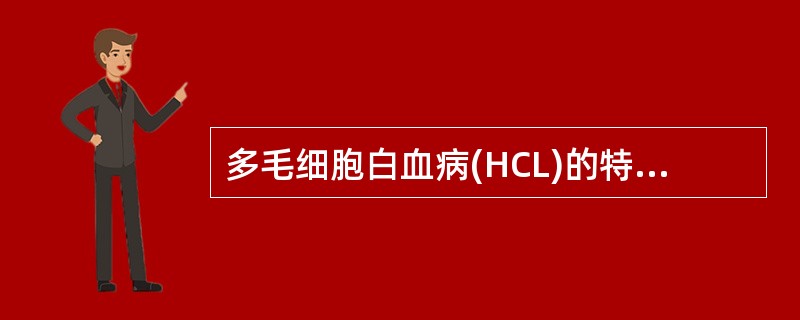 多毛细胞白血病(HCL)的特...